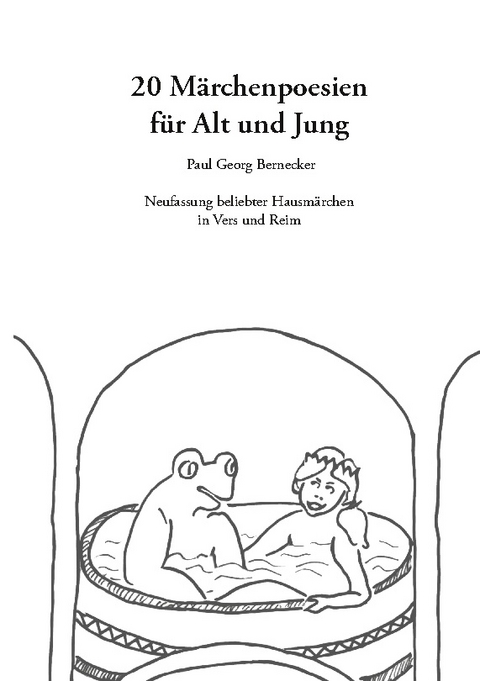 20 Märchenpoesien
für Alt und Jung

Paul Georg Bernecker

Neufassung beliebter Hausmärchen
in Vers und Reim